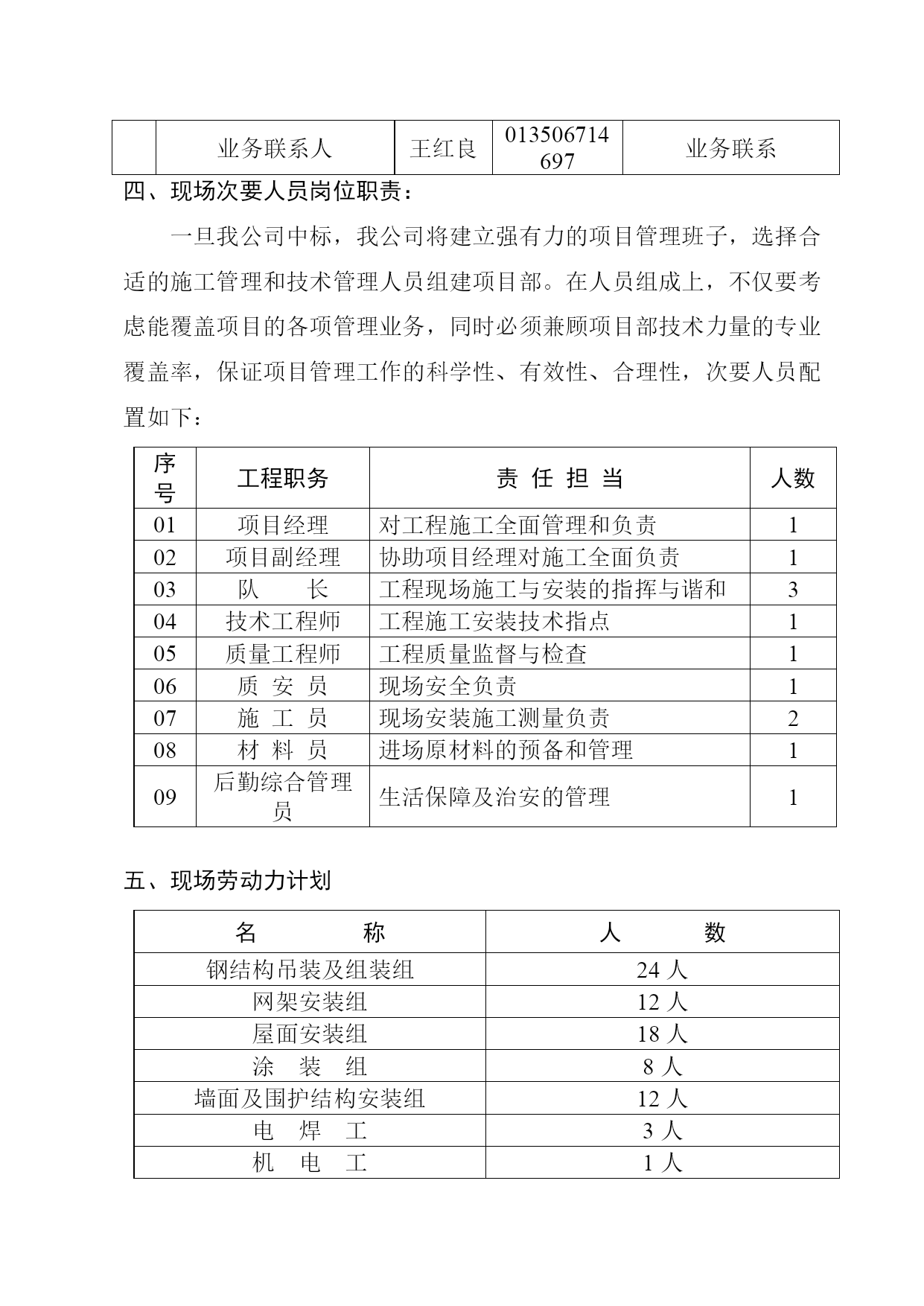 |  | 业务联系人 | 王红良 | 013506714697 | 业务联系 |
|---|---|---|---|---|

四、现场次要人员岗位职责：

一旦我公司中标，我公司将建立强有力的项目管理班子，选择合适的施工管理和技术管理人员组建项目部。在人员组成上，不仅要考虑能覆盖项目的各项管理业务，同时必须兼顾项目部技术力量的专业覆盖率，保证项目管理工作的科学性、有效性、合理性，次要人员配置如下：

| 序号 | 工程职务 | 责 任 担 当 | 人数 |
|---|---|---|---|
| 01 | 项目经理 | 对工程施工全面管理和负责 | 1 |
| 02 | 项目副经理 | 协助项目经理对施工全面负责 | 1 |
| 03 | 队　　长 | 工程现场施工与安装的指挥与谐和 | 3 |
| 04 | 技术工程师 | 工程施工安装技术指点 | 1 |
| 05 | 质量工程师 | 工程质量监督与检查 | 1 |
| 06 | 质 安 员 | 现场安全负责 | 1 |
| 07 | 施 工 员 | 现场安装施工测量负责 | 2 |
| 08 | 材 料 员 | 进场原材料的预备和管理 | 1 |
| 09 | 后勤综合管理员 | 生活保障及治安的管理 | 1 |

五、现场劳动力计划

| 名　　称 | 人　　数 |
|---|---|
| 钢结构吊装及组装组 | 24 人 |
| 网架安装组 | 12 人 |
| 屋面安装组 | 18 人 |
| 涂　装　组 | 8 人 |
| 墙面及围护结构安装组 | 12 人 |
| 电　焊　工 | 3 人 |
| 机　电　工 | 1 人 |